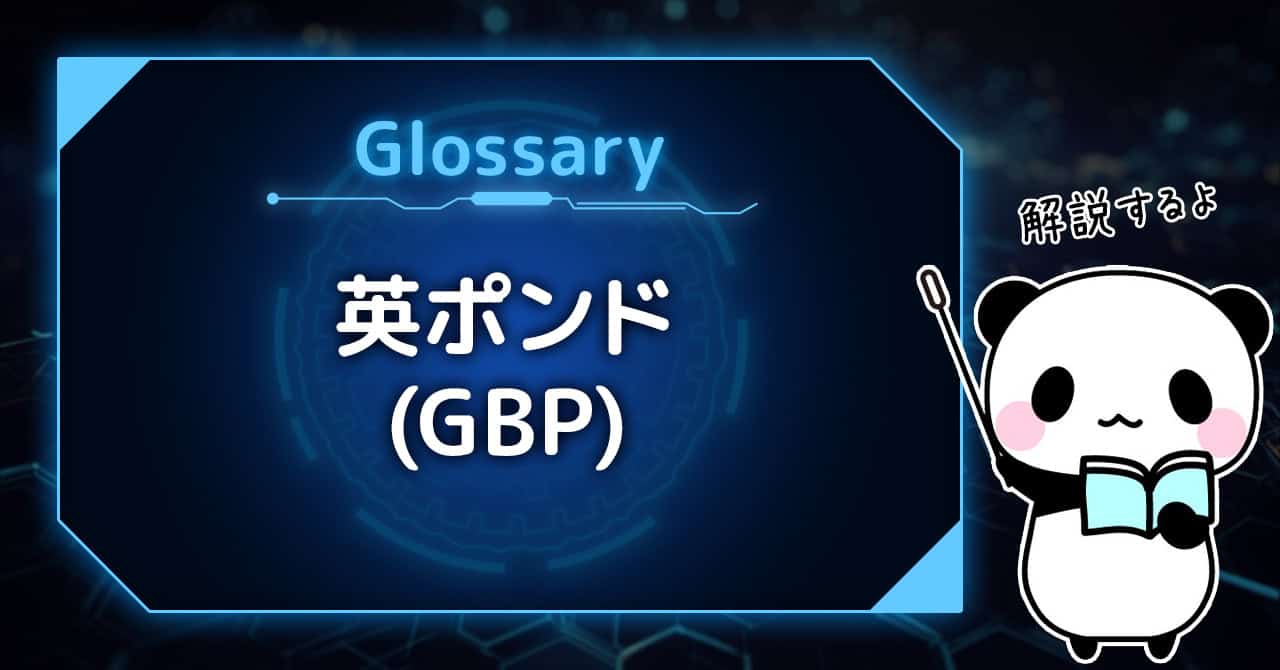 Glossary

英ポンド
(GBP)

解説するよ